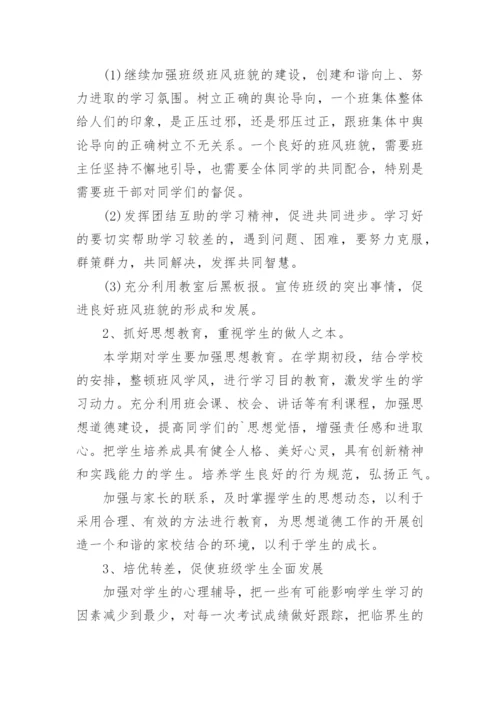 (1)继续加强班级班风班貌的建设，创建和谐向上、努力进取的学习氛围。树立正确的舆论导向，一个班集体整体给人们的印象，是正压过邪，还是邪压过正，跟班集体中舆论导向的正确树立不无关系。一个良好的班风班貌，需要班主任坚持不懈地引导，也需要全体同学的共同配合，特别是需要班干部对同学们的督促。

(2)发挥团结互助的学习精神，促进共同进步。学习好的要切实帮助学习较差的，遇到问题、困难，要努力克服，群策群力，共同解决，发挥共同智慧。

(3)充分利用教室后黑板报。宣传班级的突出事情，促进良好班风班貌的形成和发展。

2、抓好思想教育，重视学生的做人之本。

本学期对学生要加强思想教育。在学期初段，结合学校的安排，整顿班风学风，进行学习目的教育，激发学生的学习动力。充分利用班会课、校会、讲话等有利课程，加强思想道德建设，提高同学们的`思想觉悟，增强责任感和进取心。把学生培养成具有健全人格、美好心灵，具有创新精神和实践能力的学生。培养学生良好的行为规范，弘扬正气。

加强与家长的联系，及时掌握学生的思想动态，以利于采用合理、有效的方法进行教育，为思想道德工作的开展创造一个和谐的家校结合的环境，以利于学生的成长。

3、培优转差，促使班级学生全面发展

加强对学生的心理辅导，把一些有可能影响学生学习的因素减少到最少，对每一次考试成绩做好跟踪，把临界生的